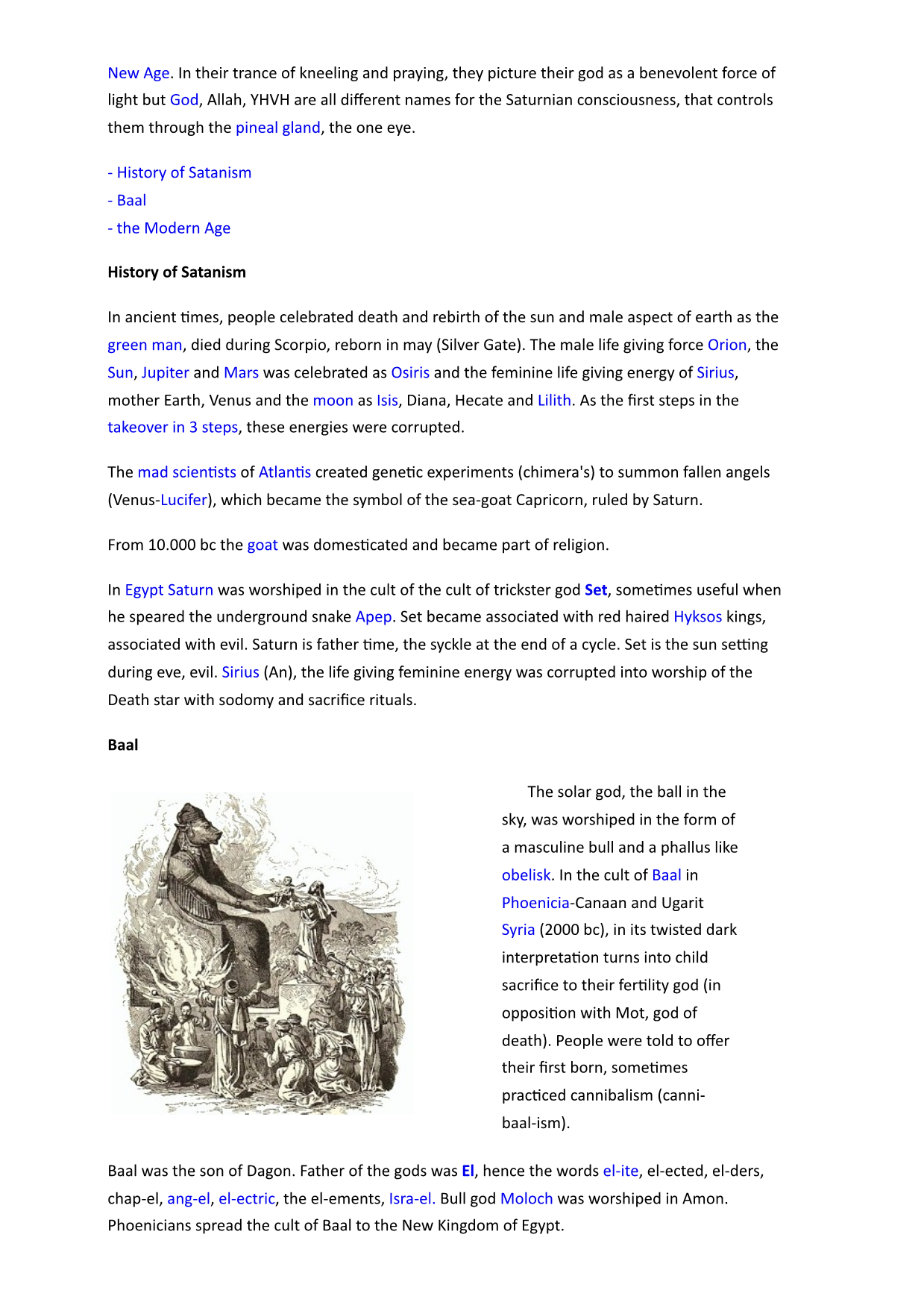 New Age. In their trance of kneeling and praying, they picture their god as a benevolent force of light but God, Allah, YHVH are all different names for the Saturnian consciousness, that controls them through the pineal gland, the one eye.

- History of Satanism
- Baal
- the Modern Age

History of Satanism

In ancient times, people celebrated death and rebirth of the sun and male aspect of earth as the green man, died during Scorpio, reborn in may (Silver Gate). The male life giving force Orion, the Sun, Jupiter and Mars was celebrated as Osiris and the feminine life giving energy of Sirius, mother Earth, Venus and the moon as Isis, Diana, Hecate and Lilith. As the first steps in the takeover in 3 steps, these energies were corrupted.

The mad scientists of Atlantis created genetic experiments (chimera's) to summon fallen angels (Venus-Lucifer), which became the symbol of the sea-goat Capricorn, ruled by Saturn.

From 10.000 bc the goat was domesticated and became part of religion.

In Egypt Saturn was worshiped in the cult of the cult of trickster god Set, sometimes useful when he speared the underground snake Apep. Set became associated with red haired Hyksos kings, associated with evil. Saturn is father time, the syckle at the end of a cycle. Set is the sun setting during eve, evil. Sirius (An), the life giving feminine energy was corrupted into worship of the Death star with sodomy and sacrifice rituals.

Baal

The solar god, the ball in the sky, was worshiped in the form of a masculine bull and a phallus like obelisk. In the cult of Baal in Phoenicia-Canaan and Ugarit Syria (2000 bc), in its twisted dark interpretation turns into child sacrifice to their fertility god (in opposition with Mot, god of death). People were told to offer their first born, sometimes practiced cannibalism (canni-baal-ism).

Baal was the son of Dagon. Father of the gods was El, hence the words el-ite, el-ected, el-ders, chap-el, ang-el, el-ectric, the el-ements, Isra-el. Bull god Moloch was worshiped in Amon. Phoenicians spread the cult of Baal to the New Kingdom of Egypt.